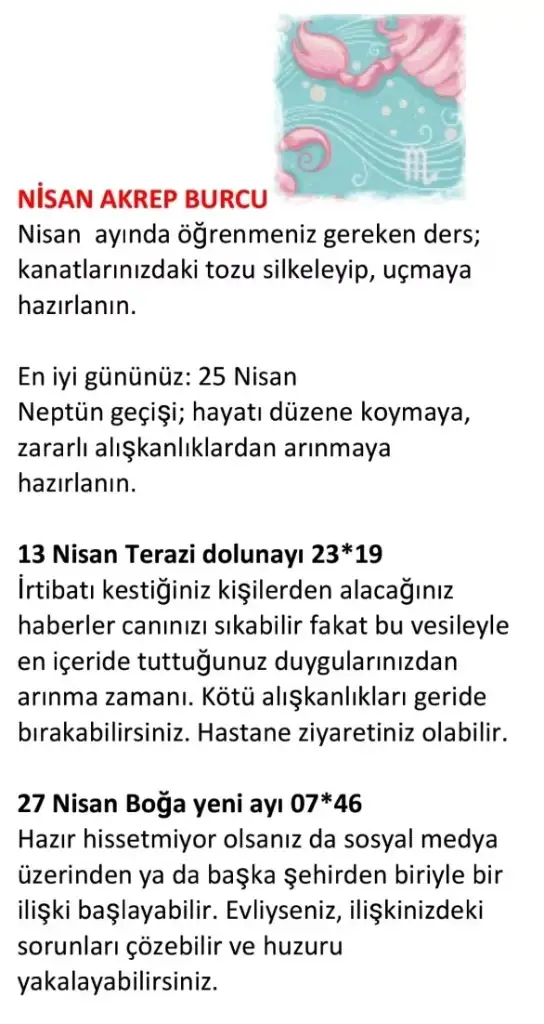 NİSAN AKREP BURCU
Nisan ayında öğrenmeniz gereken ders; kanatlarınızdaki tozu silkeleyip, uçmaya hazırlanın.

En iyi gününüz: 25 Nisan
Neptün geçişi; hayatı düzene koymaya, zararlı alışkanlıklardan arınmaya hazırlanın.

13 Nisan Terazi dolunayı 23*19
İrtibatı kestiğiniz kişilerden alacağınız haberler canınızı sıkabilir fakat bu vesileyle en içeride tuttuğunuz duygularınızdan arınma zamanı. Kötü alışkanlıkları geride bırakabilirsiniz. Hastane ziyaretiniz olabilir.

27 Nisan Boğa yeni ayı 07*46
Hazır hissetmiyor olsanız da sosyal medya üzerinden ya da başka şehirden biriyle bir ilişki başlayabilir. Evliyseniz, ilişkinizdeki sorunları çözebilir ve huzuru yakalayabilirsiniz.